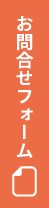 お問合せフォーム